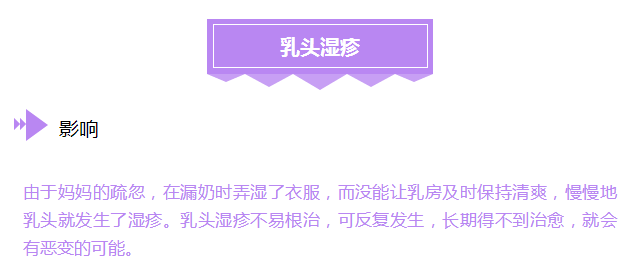 乳头湿疹

影响

由于妈妈的疏忽，在漏奶时弄湿了衣服，而没能让乳房及时保持清爽，慢慢地乳头就发生了湿疹。乳头湿疹不易根治，可反复发生，长期得不到治愈，就会有恶变的可能。